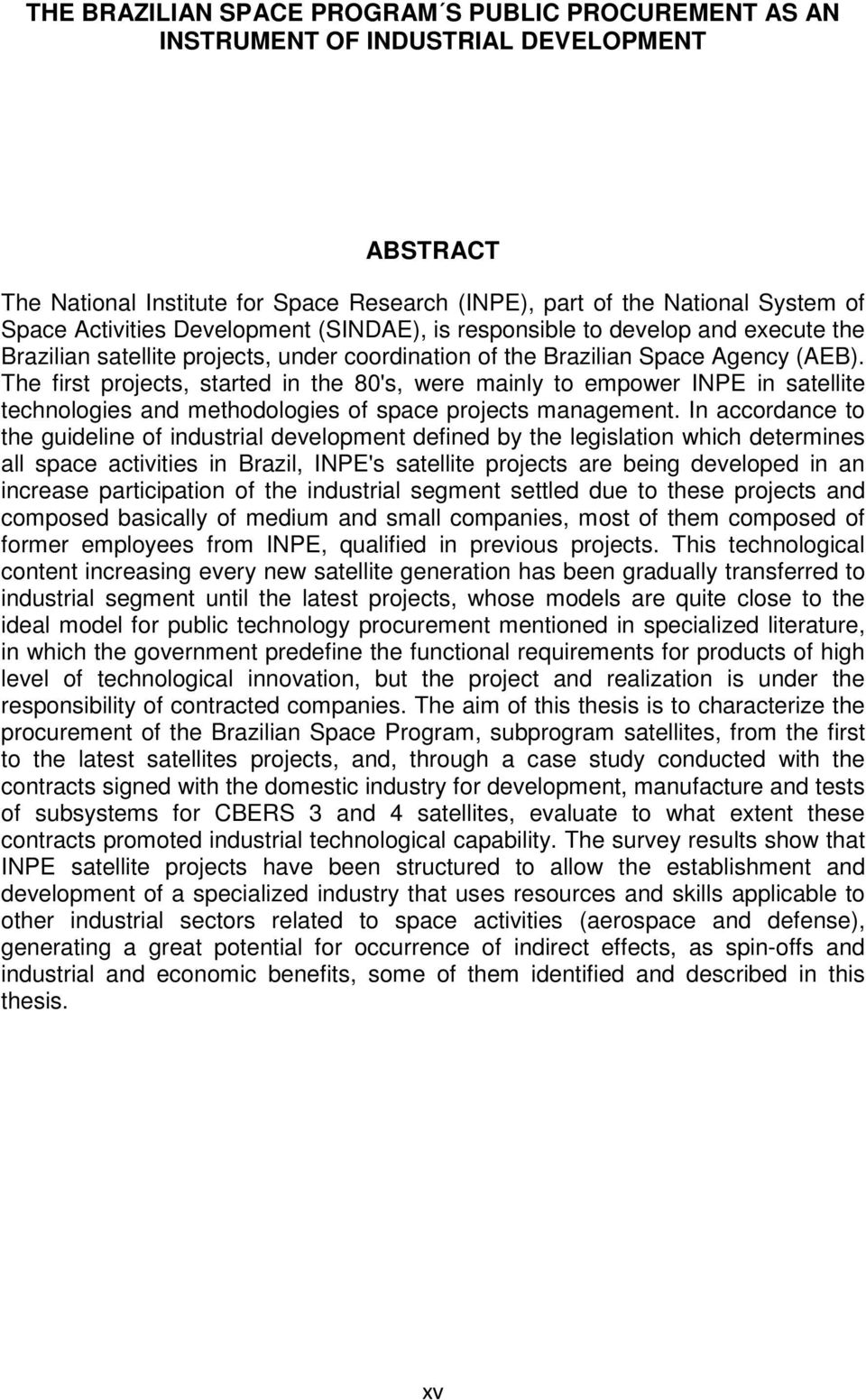 THE BRAZILIAN SPACE PROGRAM´S PUBLIC PROCUREMENT AS AN INSTRUMENT OF INDUSTRIAL DEVELOPMENT

ABSTRACT

The National Institute for Space Research (INPE), part of the National System of Space Activities Development (SINDAE), is responsible to develop and execute the Brazilian satellite projects, under coordination of the Brazilian Space Agency (AEB). The first projects, started in the 80's, were mainly to empower INPE in satellite technologies and methodologies of space projects management. In accordance to the guideline of industrial development defined by the legislation which determines all space activities in Brazil, INPE's satellite projects are being developed in an increase participation of the industrial segment settled due to these projects and composed basically of medium and small companies, most of them composed of former employees from INPE, qualified in previous projects. This technological content increasing every new satellite generation has been gradually transferred to industrial segment until the latest projects, whose models are quite close to the ideal model for public technology procurement mentioned in specialized literature, in which the government predefine the functional requirements for products of high level of technological innovation, but the project and realization is under the responsibility of contracted companies. The aim of this thesis is to characterize the procurement of the Brazilian Space Program, subprogram satellites, from the first to the latest satellites projects, and, through a case study conducted with the contracts signed with the domestic industry for development, manufacture and tests of subsystems for CBERS 3 and 4 satellites, evaluate to what extent these contracts promoted industrial technological capability. The survey results show that INPE satellite projects have been structured to allow the establishment and development of a specialized industry that uses resources and skills applicable to other industrial sectors related to space activities (aerospace and defense), generating a great potential for occurrence of indirect effects, as spin-offs and industrial and economic benefits, some of them identified and described in this thesis.

xv